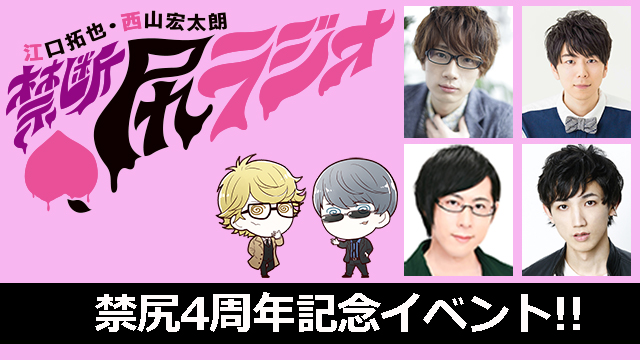 江口拓也・西山宏太朗
禁断尻ラジオ

禁尻4周年記念イベント!!